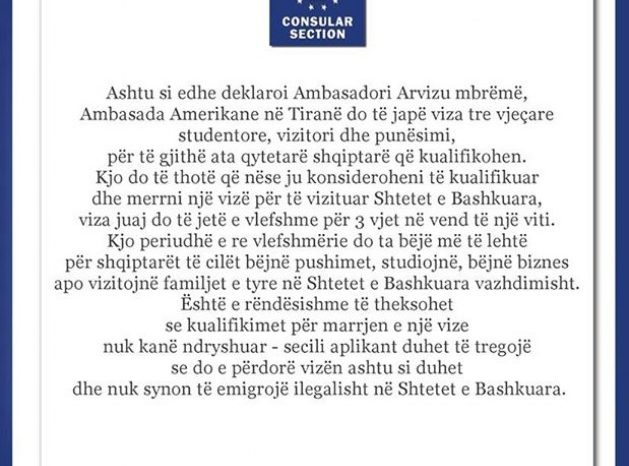 CONSULAR SECTION

Ashtu si edhe deklaroi Ambasadori Arvizu mbrëmë, Ambasada Amerikane në Tiranë do të japë viza tre vjeçare studentore, vizitori dhe punësimi, për të gjithë ata qytetarë shqiptarë që kualifikohen. Kjo do të thotë që nëse ju konsideroheni të kualifikuar dhe merrni një vizë për të vizituar Shtetet e Bashkuara, viza juaj do të jetë e vlefshme për 3 vjet në vend të një viti. Kjo periudhë e re vlefshmërie do ta bëjë më të lehtë për shqiptarët të cilët bëjnë pushimet, studiojnë, bëjnë biznes apo vizitojnë familjet e tyre në Shtetet e Bashkuara vazhdimisht. Është e rëndësishme të theksohet se kualifikimet për marrjen e një vize nuk kanë ndryshuar - secili aplikant duhet të tregojë se do e përdorë vizën ashtu si duhet dhe nuk synon të emigrojë ilegalisht në Shtetet e Bashkuara.